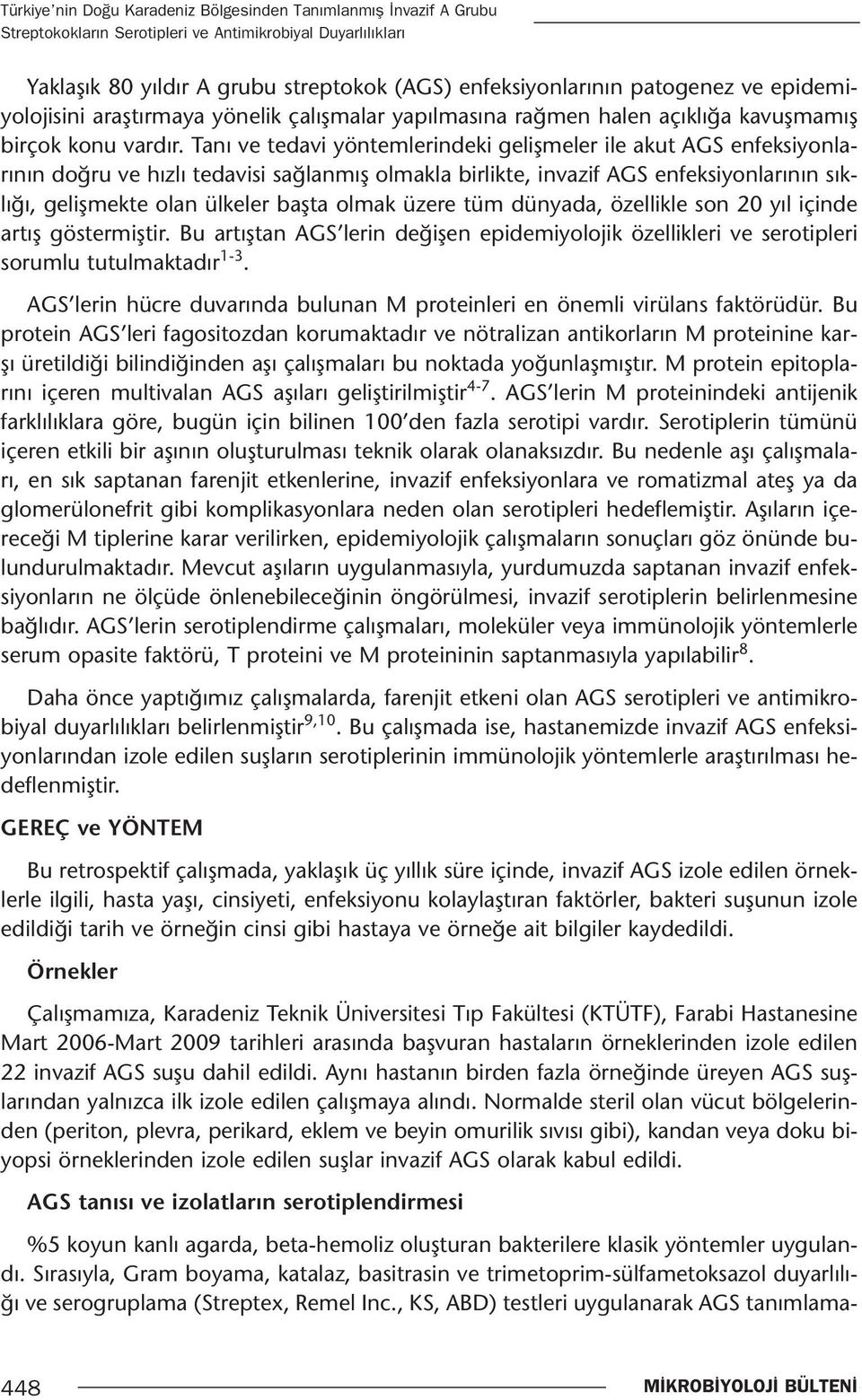 Türkiye'nin Doğu Karadeniz Bölgesinden Tanımlanmış İnvazif A Grubu Streptokokların Serotipleri ve Antimikrobiyal Duyarlılıkları

Yaklaşık 80 yıldır A grubu streptokok (AGS) enfeksiyonlarının patogenez ve epidemiyolojisini araştırmaya yönelik çalışmalar yapılmasına rağmen halen açıklığa kavuşmamış birçok konu vardır. Tanı ve tedavi yöntemlerindeki gelişmeler ile akut AGS enfeksiyonlarının doğru ve hızlı tedavisi sağlanmış olmakla birlikte, invazif AGS enfeksiyonlarının sıklığı, gelişmekte olan ülkeler başta olmak üzere tüm dünyada, özellikle son 20 yıl içinde artış göstermiştir. Bu artıştan AGS'lerin değişen epidemiyolojik özellikleri ve serotipleri sorumlu tutulmaktadır$^{1-3}$.

AGS'lerin hücre duvarında bulunan M proteinleri en önemli virülans faktörüdür. Bu protein AGS'leri fagositozdan korumaktadır ve nötralizan antikorların M proteinine karşı üretildiği bilindiğinden aşı çalışmaları bu noktada yoğunlaşmıştır. M protein epitoplarını içeren multivalan AGS aşıları geliştirilmiştir$^{4-7}$. AGS'lerin M proteinindeki antijenik farklılıklara göre, bugün için bilinen 100'den fazla serotipi vardır. Serotiplerin tümünü içeren etkili bir aşının oluşturulması teknik olarak olanaksızdır. Bu nedenle aşı çalışmaları, en sık saptanan farenjit etkenlerine, invazif enfeksiyonlara ve romatizmal ateş ya da glomerülonefrit gibi komplikasyonlara neden olan serotipleri hedeflemiştir. Aşıların içereceği M tiplerine karar verilirken, epidemiyolojik çalışmaların sonuçları göz önünde bulundurulmaktadır. Mevcut aşıların uygulanmasıyla, yurdumuzda saptanan invazif enfeksiyonların ne ölçüde önlenebileceğinin öngörülmesi, invazif serotiplerin belirlenmesine bağlıdır. AGS'lerin serotiplendirme çalışmaları, moleküler veya immünolojik yöntemlerle serum opasite faktörü, T proteini ve M proteininin saptanmasıyla yapılabilir$^{8}$.

Daha önce yaptığımız çalışmalarda, farenjit etkeni olan AGS serotipleri ve antimikrobiyal duyarlılıkları belirlenmiştir$^{9,10}$. Bu çalışmada ise, hastanemizde invazif AGS enfeksiyonlarından izole edilen suşların serotiplerinin immünolojik yöntemlerle araştırılması hedeflenmiştir.

GEREÇ ve YÖNTEM

Bu retrospektif çalışmada, yaklaşık üç yıllık süre içinde, invazif AGS izole edilen örneklerle ilgili, hasta yaşı, cinsiyeti, enfeksiyonu kolaylaştıran faktörler, bakteri suşunun izole edildiği tarih ve örneğin cinsi gibi hastaya ve örneğe ait bilgiler kaydedildi.

Örnekler

Çalışmamıza, Karadeniz Teknik Üniversitesi Tıp Fakültesi (KTÜTF), Farabi Hastanesine Mart 2006-Mart 2009 tarihleri arasında başvuran hastaların örneklerinden izole edilen 22 invazif AGS suşu dahil edildi. Aynı hastanın birden fazla örneğinde üreyen AGS suşlarından yalnızca ilk izole edilen çalışmaya alındı. Normalde steril olan vücut bölgelerinden (periton, plevra, perikard, eklem ve beyin omurilik sıvısı gibi), kandan veya doku biyopsi örneklerinden izole edilen suşlar invazif AGS olarak kabul edildi.

AGS tanısı ve izolatların serotiplendirmesi

%5 koyun kanlı agarda, beta-hemoliz oluşturan bakterilere klasik yöntemler uygulandı. Sırasıyla, Gram boyama, katalaz, basitrasin ve trimetoprim-sülfametoksazol duyarlılığı ve serogruplama (Streptex, Remel Inc., KS, ABD) testleri uygulanarak AGS tanımlama-

448

MİKROBİYOLOJİ BÜLTENİ